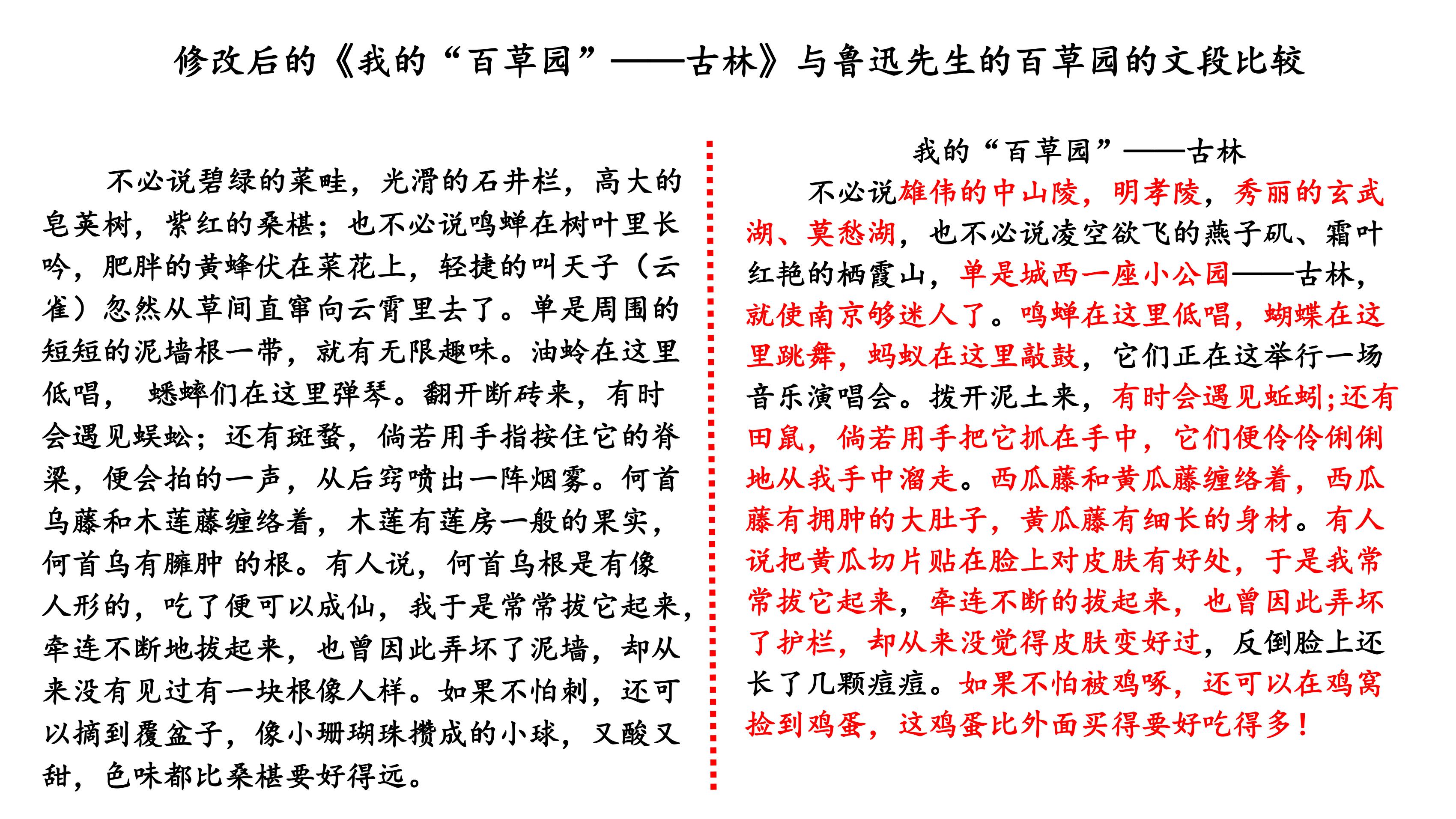 修改后的《我的“百草园”——古林》与鲁迅先生的百草园的文段比较

不必说碧绿的菜畦，光滑的石井栏，高大的皂荚树，紫红的桑椹；也不必说鸣蝉在树叶里长吟，肥胖的黄蜂伏在菜花上，轻捷的叫天子（云雀）忽然从草间直窜向云霄里去了。单是周围的短短的泥墙根一带，就有无限趣味。油蛉在这里低唱， 蟋蟀们在这里弹琴。翻开断砖来，有时会遇见蜈蚣；还有斑蝥，倘若用手指按住它的脊梁，便会拍的一声，从后窍喷出一阵烟雾。何首乌藤和木莲藤缠络着，木莲有莲房一般的果实，何首乌有臃肿 的根。有人说，何首乌根是有像人形的，吃了便可以成仙，我于是常常拔它起来，牵连不断地拔起来，也曾因此弄坏了泥墙，却从来没有见过有一块根像人样。如果不怕刺，还可以摘到覆盆子，像小珊瑚珠攒成的小球，又酸又甜，色味都比桑椹要好得远。

我的“百草园”——古林

不必说雄伟的中山陵，明孝陵，秀丽的玄武湖、莫愁湖，也不必说凌空欲飞的燕子矶、霜叶红艳的栖霞山，单是城西一座小公园——古林，就使南京够迷人了。鸣蝉在这里低唱，蝴蝶在这里跳舞，蚂蚁在这里敲鼓，它们正在这举行一场音乐演唱会。拨开泥土来，有时会遇见蚯蚓;还有田鼠，倘若用手把它抓在手中，它们便伶伶俐俐地从我手中溜走。西瓜藤和黄瓜藤缠络着，西瓜藤有拥肿的大肚子，黄瓜藤有细长的身材。有人说把黄瓜切片贴在脸上对皮肤有好处，于是我常常拔它起来，牵连不断的拔起来，也曾因此弄坏了护栏，却从来没觉得皮肤变好过，反倒脸上还长了几颗痘痘。如果不怕被鸡啄，还可以在鸡窝捡到鸡蛋，这鸡蛋比外面买得要好吃得多！